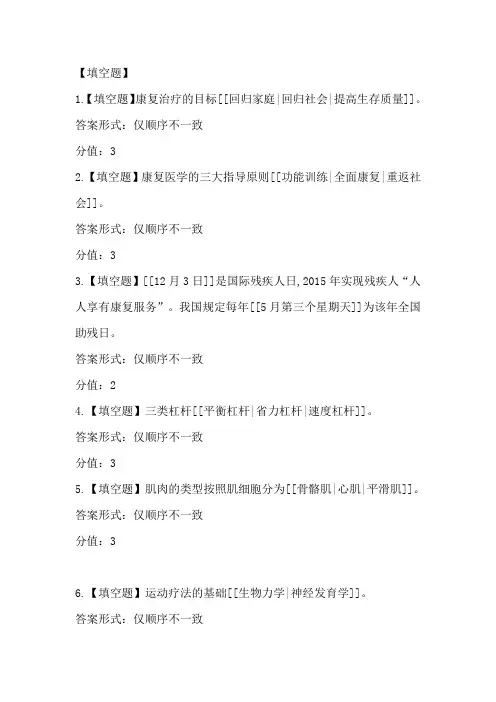 【填空题】

1.【填空题】康复治疗的目标[[回归家庭|回归社会|提高生存质量]]。

答案形式：仅顺序不一致

分值：3

2.【填空题】康复医学的三大指导原则[[功能训练|全面康复|重返社会]]。

答案形式：仅顺序不一致

分值：3

3.【填空题】[[12月3日]]是国际残疾人日,2015年实现残疾人“人人享有康复服务”。我国规定每年[[5月第三个星期天]]为该年全国助残日。

答案形式：仅顺序不一致

分值：2

4.【填空题】三类杠杆[[平衡杠杆|省力杠杆|速度杠杆]]。

答案形式：仅顺序不一致

分值：3

5.【填空题】肌肉的类型按照肌细胞分为[[骨骼肌|心肌|平滑肌]]。

答案形式：仅顺序不一致

分值：3

6.【填空题】运动疗法的基础[[生物力学|神经发育学]]。

答案形式：仅顺序不一致